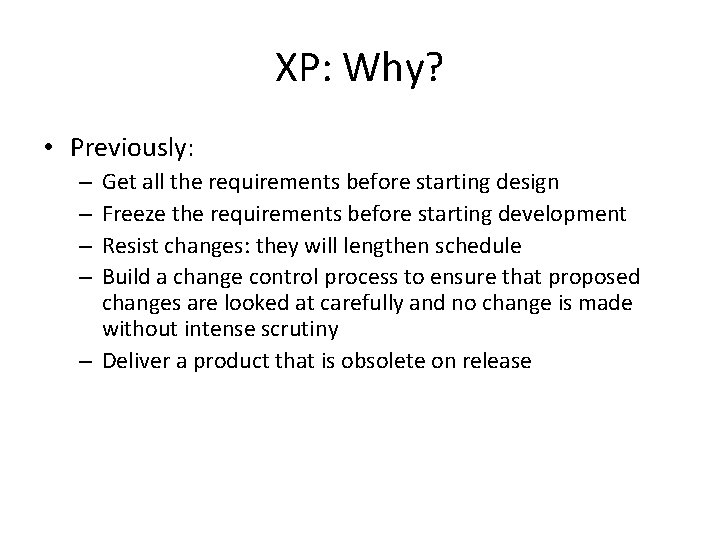 XP: Why?

• Previously:
– Get all the requirements before starting design
– Freeze the requirements before starting development
– Resist changes: they will lengthen schedule
– Build a change control process to ensure that proposed changes are looked at carefully and no change is made without intense scrutiny
– Deliver a product that is obsolete on release